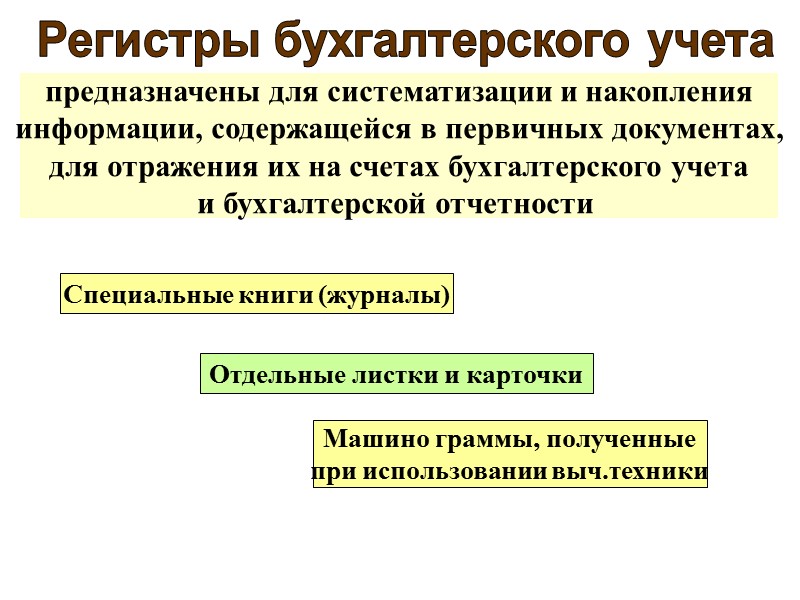 Регистры бухгалтерского учета

предназначены для систематизации и накопления информации, содержащейся в первичных документах, для отражения их на счетах бухгалтерского учета и бухгалтерской отчетности

Специальные книги (журналы)

Отдельные листки и карточки

Машино граммы, полученные при использовании выч.техники